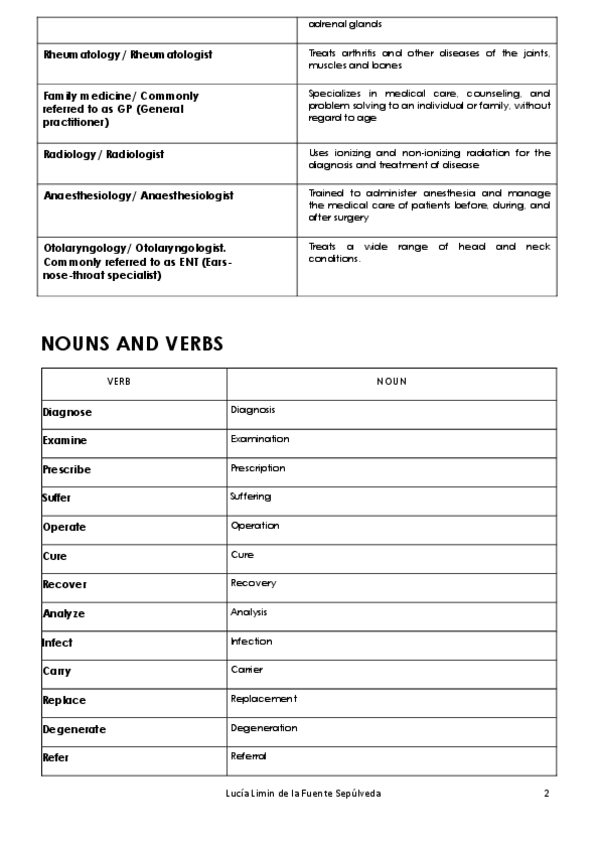 | | adrenal glands |
|---|---|
| Rheumatology / Rheumatologist | Treats arthritis and other diseases of the joints, muscles and bones |
| Family medicine/ Commonly referred to as GP (General practitioner) | Specializes in medical care, counseling, and problem solving to an individual or family, without regard to age |
| Radiology / Radiologist | Uses ionizing and non-ionizing radiation for the diagnosis and treatment of disease |
| Anaesthesiology/ Anaesthesiologist | Trained to administer anesthesia and manage the medical care of patients before, during, and after surgery |
| Otolaryngology/ Otolaryngologist. Commonly referred to as ENT (Ears-nose-throat specialist) | Treats a wide range of head and neck conditions. |

NOUNS AND VERBS

| VERB | NOUN |
|---|---|
| Diagnose | Diagnosis |
| Examine | Examination |
| Prescribe | Prescription |
| Suffer | Suffering |
| Operate | Operation |
| Cure | Cure |
| Recover | Recovery |
| Analyze | Analysis |
| Infect | Infection |
| Carry | Carrier |
| Replace | Replacement |
| Degenerate | Degeneration |
| Refer | Referral |

Lucía Limin de la Fuente Sepúlveda 2